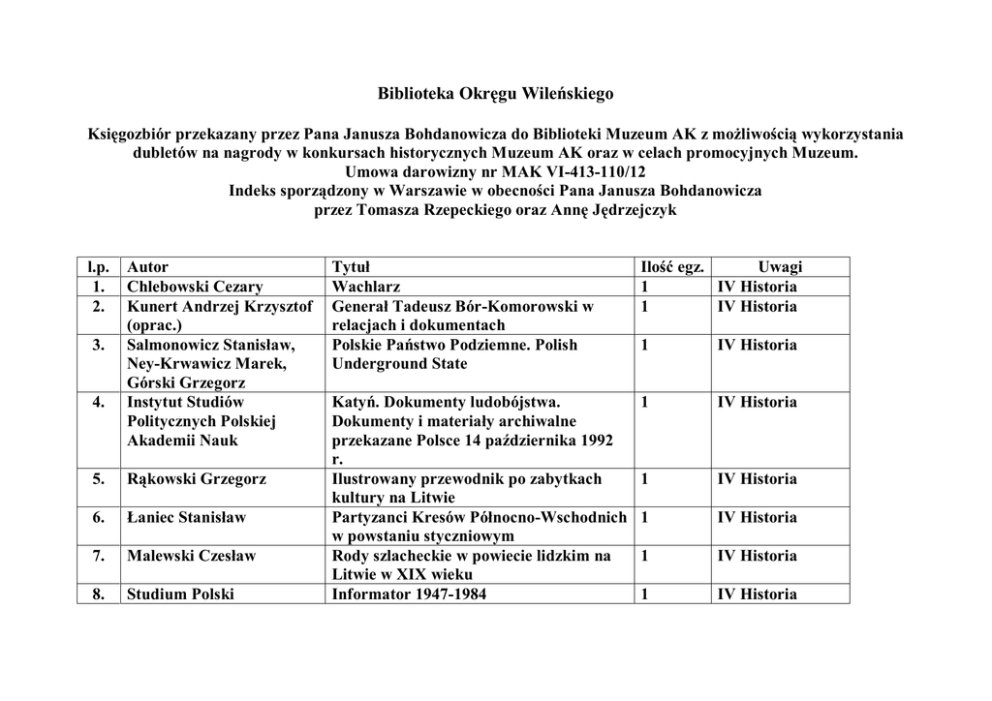 Biblioteka Okręgu Wileńskiego

Księgozbiór przekazany przez Pana Janusza Bohdanowicza do Biblioteki Muzeum AK z możliwością wykorzystania dubletów na nagrody w konkursach historycznych Muzeum AK oraz w celach promocyjnych Muzeum.
Umowa darowizny nr MAK VI-413-110/12
Indeks sporządzony w Warszawie w obecności Pana Janusza Bohdanowicza
przez Tomasza Rzepeckiego oraz Annę Jędrzejczyk

| l.p. | Autor | Tytuł | Ilość egz. | Uwagi |
|---|---|---|---|---|
| 1. | Chlebowski Cezary | Wachlarz | 1 | IV Historia |
| 2. | Kunert Andrzej Krzysztof (oprac.) | Generał Tadeusz Bór-Komorowski w relacjach i dokumentach | 1 | IV Historia |
| 3. | Salmonowicz Stanisław, Ney-Krwawicz Marek, Górski Grzegorz | Polskie Państwo Podziemne. Polish Underground State | 1 | IV Historia |
| 4. | Instytut Studiów Politycznych Polskiej Akademii Nauk | Katyń. Dokumenty ludobójstwa. Dokumenty i materiały archiwalne przekazane Polsce 14 października 1992 r. | 1 | IV Historia |
| 5. | Rąkowski Grzegorz | Ilustrowany przewodnik po zabytkach kultury na Litwie | 1 | IV Historia |
| 6. | Łaniec Stanisław | Partyzanci Kresów Północno-Wschodnich w powstaniu styczniowym | 1 | IV Historia |
| 7. | Malewski Czesław | Rody szlacheckie w powiecie lidzkim na Litwie w XIX wieku | 1 | IV Historia |
| 8. | Studium Polski | Informator 1947-1984 | 1 | IV Historia |